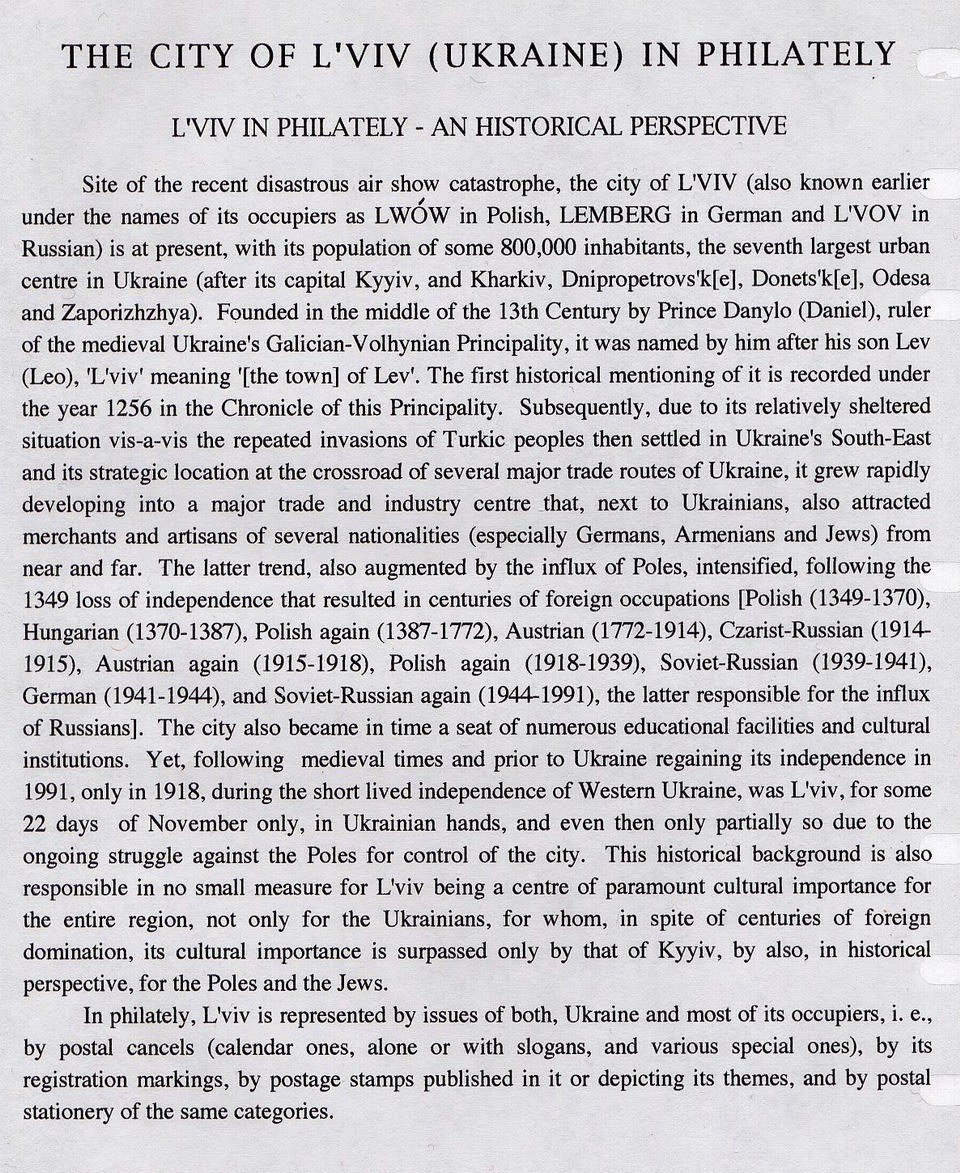 THE CITY OF L'VIV (UKRAINE) IN PHILATELY

L'VIV IN PHILATELY - AN HISTORICAL PERSPECTIVE

Site of the recent disastrous air show catastrophe, the city of L'VIV (also known earlier under the names of its occupiers as LWÓW in Polish, LEMBERG in German and L'VOV in Russian) is at present, with its population of some 800,000 inhabitants, the seventh largest urban centre in Ukraine (after its capital Kyyiv, and Kharkiv, Dnipropetrovs'k[e], Donets'k[e], Odesa and Zaporizhzhya). Founded in the middle of the 13th Century by Prince Danylo (Daniel), ruler of the medieval Ukraine's Galician-Volhynian Principality, it was named by him after his son Lev (Leo), 'L'viv' meaning '[the town] of Lev'. The first historical mentioning of it is recorded under the year 1256 in the Chronicle of this Principality. Subsequently, due to its relatively sheltered situation vis-a-vis the repeated invasions of Turkic peoples then settled in Ukraine's South-East and its strategic location at the crossroad of several major trade routes of Ukraine, it grew rapidly developing into a major trade and industry centre that, next to Ukrainians, also attracted merchants and artisans of several nationalities (especially Germans, Armenians and Jews) from near and far. The latter trend, also augmented by the influx of Poles, intensified, following the 1349 loss of independence that resulted in centuries of foreign occupations [Polish (1349-1370), Hungarian (1370-1387), Polish again (1387-1772), Austrian (1772-1914), Czarist-Russian (1914-1915), Austrian again (1915-1918), Polish again (1918-1939), Soviet-Russian (1939-1941), German (1941-1944), and Soviet-Russian again (1944-1991), the latter responsible for the influx of Russians]. The city also became in time a seat of numerous educational facilities and cultural institutions. Yet, following medieval times and prior to Ukraine regaining its independence in 1991, only in 1918, during the short lived independence of Western Ukraine, was L'viv, for some 22 days of November only, in Ukrainian hands, and even then only partially so due to the ongoing struggle against the Poles for control of the city. This historical background is also responsible in no small measure for L'viv being a centre of paramount cultural importance for the entire region, not only for the Ukrainians, for whom, in spite of centuries of foreign domination, its cultural importance is surpassed only by that of Kyyiv, by also, in historical perspective, for the Poles and the Jews.

In philately, L'viv is represented by issues of both, Ukraine and most of its occupiers, i. e., by postal cancels (calendar ones, alone or with slogans, and various special ones), by its registration markings, by postage stamps published in it or depicting its themes, and by postal stationery of the same categories.